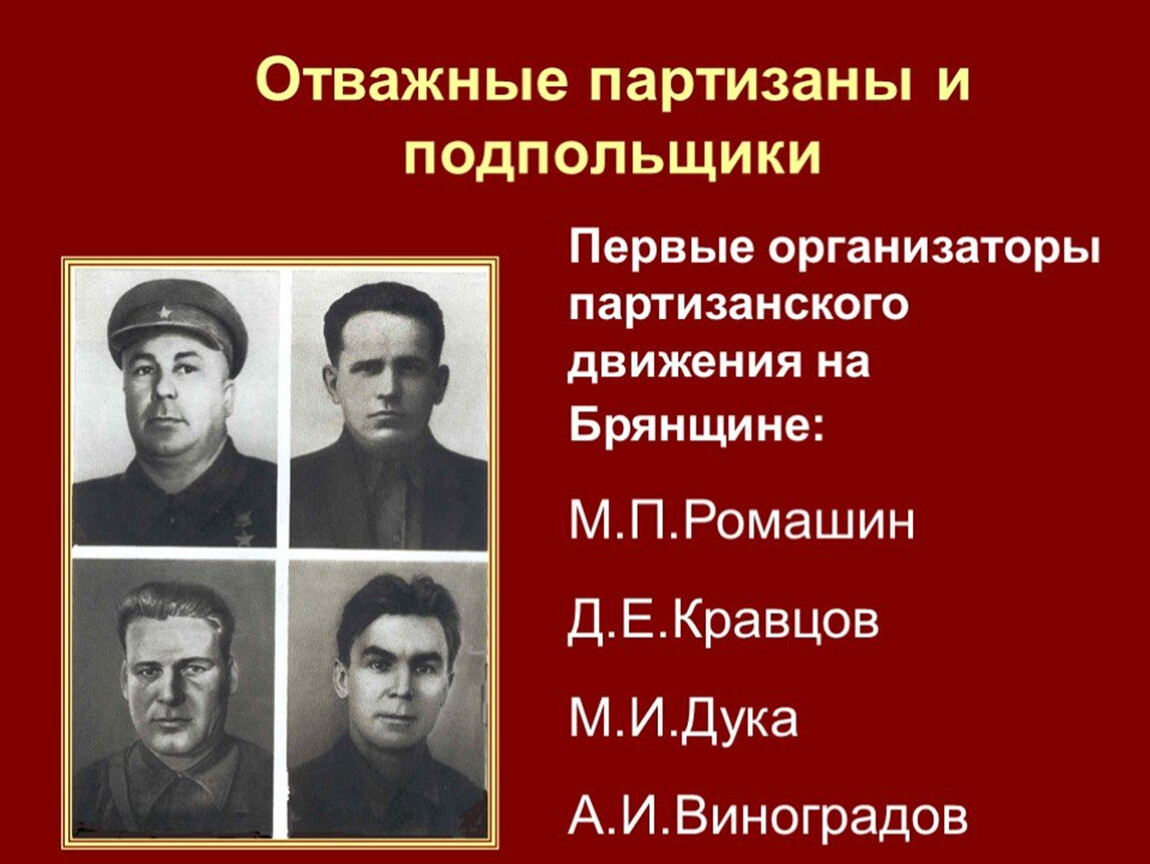 Отважные партизаны и подпольщики

Первые организаторы партизанского движения на Брянщине:

М.П.Ромашин

Д.Е.Кравцов

М.И.Дука

А.И.Виноградов